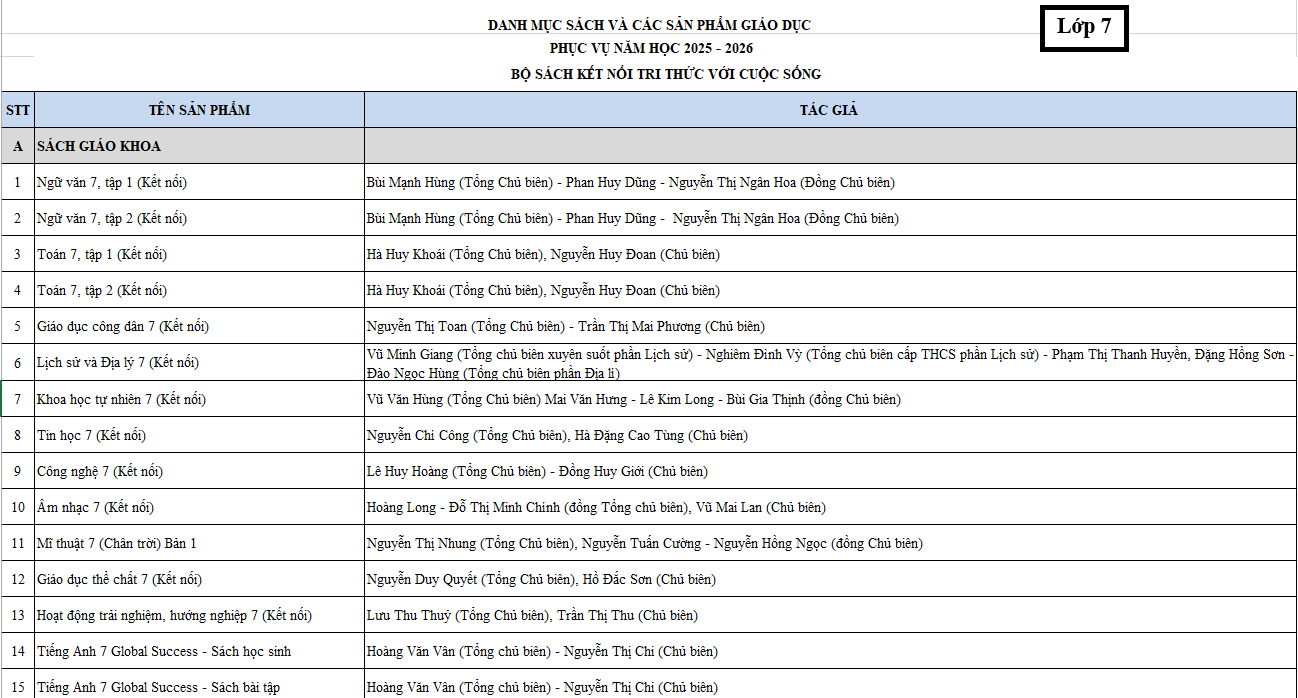 DANH MỤC SÁCH VÀ CÁC SẢN PHẨM GIÁO DỤC
PHỤC VỤ NĂM HỌC 2025 - 2026
BỘ SÁCH KẾT NỐI TRI THỨC VỚI CUỘC SỐNG

Lớp 7

| STT | TÊN SẢN PHẨM | TÁC GIẢ |
|---|---|---|
| A | SÁCH GIÁO KHOA | |
| 1 | Ngữ văn 7, tập 1 (Kết nối) | Bùi Mạnh Hùng (Tổng Chủ biên) - Phan Huy Dũng - Nguyễn Thị Ngân Hoa (Đồng Chủ biên) |
| 2 | Ngữ văn 7, tập 2 (Kết nối) | Bùi Mạnh Hùng (Tổng Chủ biên) - Phan Huy Dũng - Nguyễn Thị Ngân Hoa (Đồng Chủ biên) |
| 3 | Toán 7, tập 1 (Kết nối) | Hà Huy Khoái (Tổng Chủ biên), Nguyễn Huy Đoan (Chủ biên) |
| 4 | Toán 7, tập 2 (Kết nối) | Hà Huy Khoái (Tổng Chủ biên), Nguyễn Huy Đoan (Chủ biên) |
| 5 | Giáo dục công dân 7 (Kết nối) | Nguyễn Thị Toan (Tổng Chủ biên) - Trần Thị Mai Phương (Chủ biên) |
| 6 | Lịch sử và Địa lý 7 (Kết nối) | Vũ Minh Giang (Tổng chủ biên xuyên suốt phần Lịch sử) - Nghiêm Đình Vỳ (Tổng chủ biên cấp THCS phần Lịch sử) - Phạm Thị Thanh Huyền, Đặng Hồng Sơn - Đào Ngọc Hùng (Tổng chủ biên phần Địa lí) |
| 7 | Khoa học tự nhiên 7 (Kết nối) | Vũ Văn Hùng (Tổng Chủ biên) Mai Văn Hưng - Lê Kim Long - Bùi Gia Thịnh (đồng Chủ biên) |
| 8 | Tin học 7 (Kết nối) | Nguyễn Chí Công (Tổng Chủ biên), Hà Đặng Cao Tùng (Chủ biên) |
| 9 | Công nghệ 7 (Kết nối) | Lê Huy Hoàng (Tổng Chủ biên) - Đồng Huy Giới (Chủ biên) |
| 10 | Âm nhạc 7 (Kết nối) | Hoàng Long - Đỗ Thị Minh Chính (đồng Tổng chủ biên), Vũ Mai Lan (Chủ biên) |
| 11 | Mĩ thuật 7 (Chân trời) Bản 1 | Nguyễn Thị Nhung (Tổng Chủ biên), Nguyễn Tuấn Cường - Nguyễn Hồng Ngọc (đồng Chủ biên) |
| 12 | Giáo dục thể chất 7 (Kết nối) | Nguyễn Duy Quyết (Tổng Chủ biên), Hồ Đắc Sơn (Chủ biên) |
| 13 | Hoạt động trải nghiệm, hướng nghiệp 7 (Kết nối) | Lưu Thu Thuỷ (Tổng Chủ biên), Trần Thị Thu (Chủ biên) |
| 14 | Tiếng Anh 7 Global Success - Sách học sinh | Hoàng Văn Vân (Tổng chủ biên) - Nguyễn Thị Chi (Chủ biên) |
| 15 | Tiếng Anh 7 Global Success - Sách bài tập | Hoàng Văn Vân (Tổng chủ biên) - Nguyễn Thị Chi (Chủ biên) |